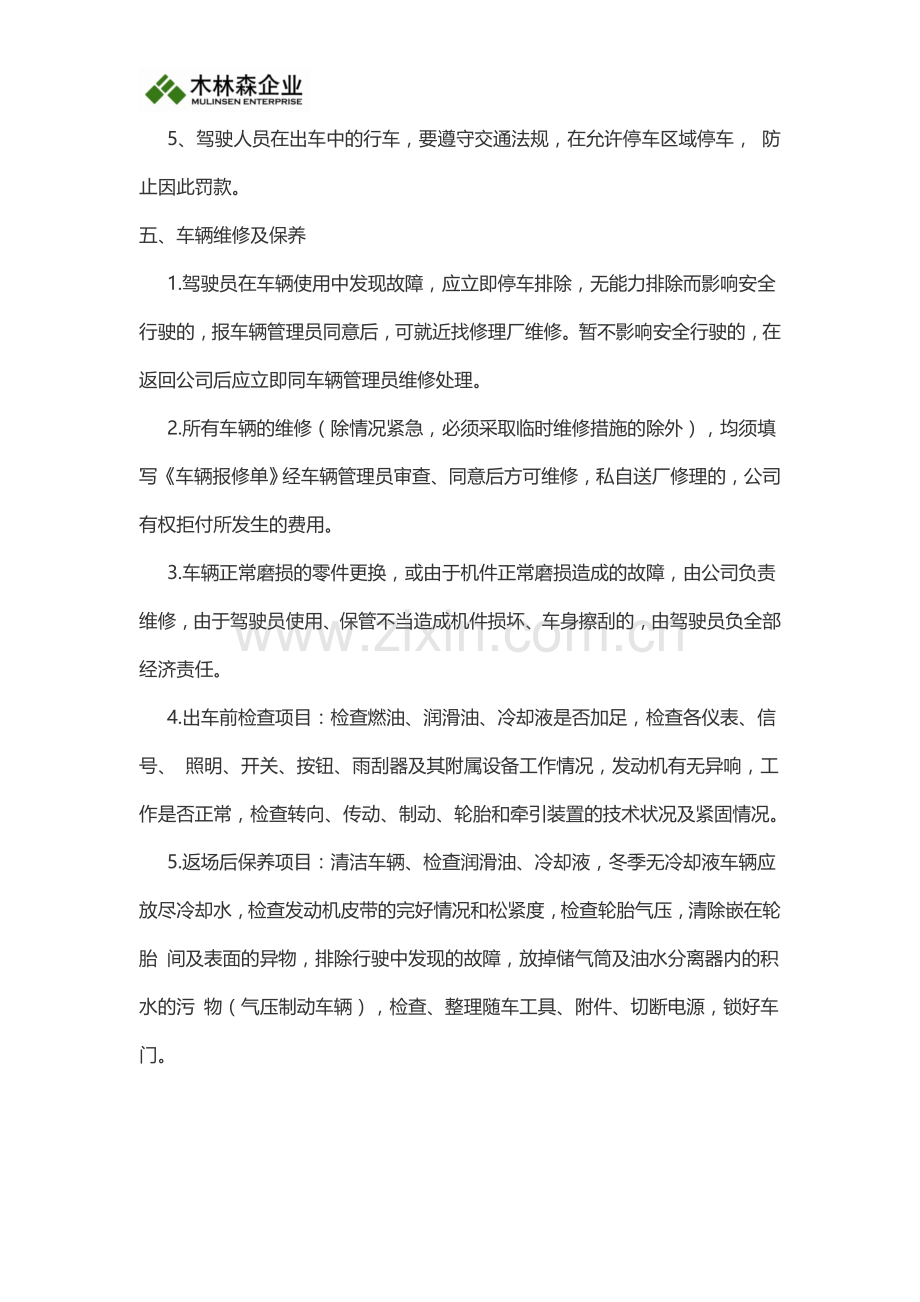 木林森企业
MULINSEN ENTERPRISE

5、驾驶人员在出车中的行车，要遵守交通法规，在允许停车区域停车，防止因此罚款。

五、车辆维修及保养

1.驾驶员在车辆使用中发现故障，应立即停车排除，无能力排除而影响安全行驶的，报车辆管理员同意后，可就近找修理厂维修。暂不影响安全行驶的，在返回公司后应立即同车辆管理员维修处理。

2.所有车辆的维修（除情况紧急，必须采取临时维修措施的除外），均须填写《车辆报修单》经车辆管理员审查、同意后方可维修，私自送厂修理的，公司有权拒付所发生的费用。

3.车辆正常磨损的零件更换，或由于机件正常磨损造成的故障，由公司负责维修，由于驾驶员使用、保管不当造成机件损坏、车身擦刮的，由驾驶员负全部经济责任。

4.出车前检查项目：检查燃油、润滑油、冷却液是否加足，检查各仪表、信号、照明、开关、按钮、雨刮器及其附属设备工作情况，发动机有无异响，工作是否正常，检查转向、传动、制动、轮胎和牵引装置的技术状况及紧固情况。

5.返场后保养项目：清洁车辆、检查润滑油、冷却液，冬季无冷却液车辆应放尽冷却水，检查发动机皮带的完好情况和松紧度，检查轮胎气压，清除嵌在轮胎 间及表面的异物，排除行驶中发现的故障，放掉储气筒及油水分离器内的积水的污 物（气压制动车辆），检查、整理随车工具、附件、切断电源，锁好车门。

www.zixin.com.cn